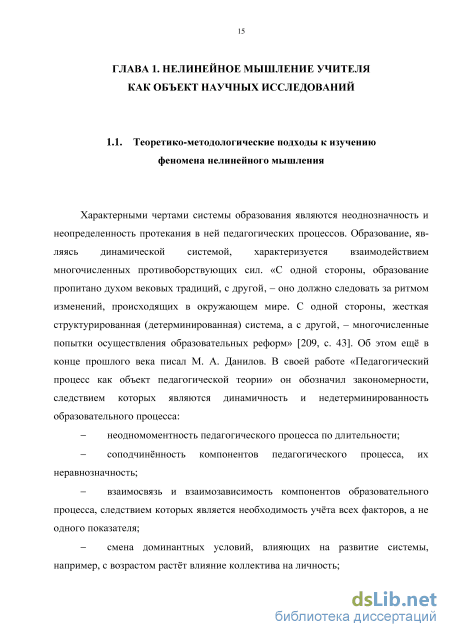 15

ГЛАВА 1. НЕЛИНЕЙНОЕ МЫШЛЕНИЕ УЧИТЕЛЯ КАК ОБЪЕКТ НАУЧНЫХ ИССЛЕДОВАНИЙ

1.1. Теоретико-методологические подходы к изучению феномена нелинейного мышления

Характерными чертами системы образования являются неоднозначность и неопределенность протекания в ней педагогических процессов. Образование, являясь динамической системой, характеризуется взаимодействием многочисленных противоборствующих сил. «С одной стороны, образование пропитано духом вековых традиций, с другой, – оно должно следовать за ритмом изменений, происходящих в окружающем мире. С одной стороны, жесткая структурированная (детерминированная) система, а с другой, – многочисленные попытки осуществления образовательных реформ» [209, с. 43]. Об этом ещё в конце прошлого века писал М. А. Данилов. В своей работе «Педагогический процесс как объект педагогической теории» он обозначил закономерности, следствием которых являются динамичность и недетерминированность образовательного процесса:

– неодномоментность педагогического процесса по длительности;

– соподчинённость компонентов педагогического процесса, их неравнозначность;

– взаимосвязь и взаимозависимость компонентов образовательного процесса, следствием которых является необходимость учёта всех факторов, а не одного показателя;

– смена доминантных условий, влияющих на развитие системы, например, с возрастом растёт влияние коллектива на личность;

dsLib.net
библиотека диссертаций